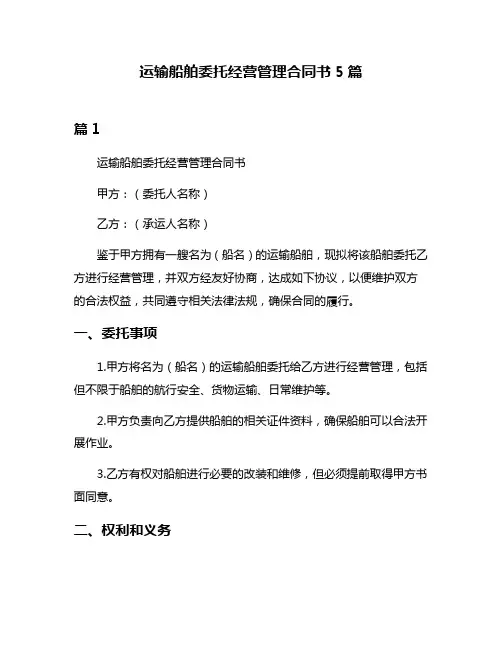 运输船舶委托经营管理合同书 5 篇

篇 1

运输船舶委托经营管理合同书

甲方：（委托人名称）

乙方：（承运人名称）

鉴于甲方拥有一艘名为（船名）的运输船舶，现拟将该船舶委托乙方进行经营管理，并双方经友好协商，达成如下协议，以便维护双方的合法权益，共同遵守相关法律法规，确保合同的履行。

一、委托事项

1.甲方将名为（船名）的运输船舶委托给乙方进行经营管理，包括但不限于船舶的航行安全、货物运输、日常维护等。

2.甲方负责向乙方提供船舶的相关证件资料，确保船舶可以合法开展作业。

3.乙方有权对船舶进行必要的改装和维修，但必须提前取得甲方书面同意。

二、权利和义务